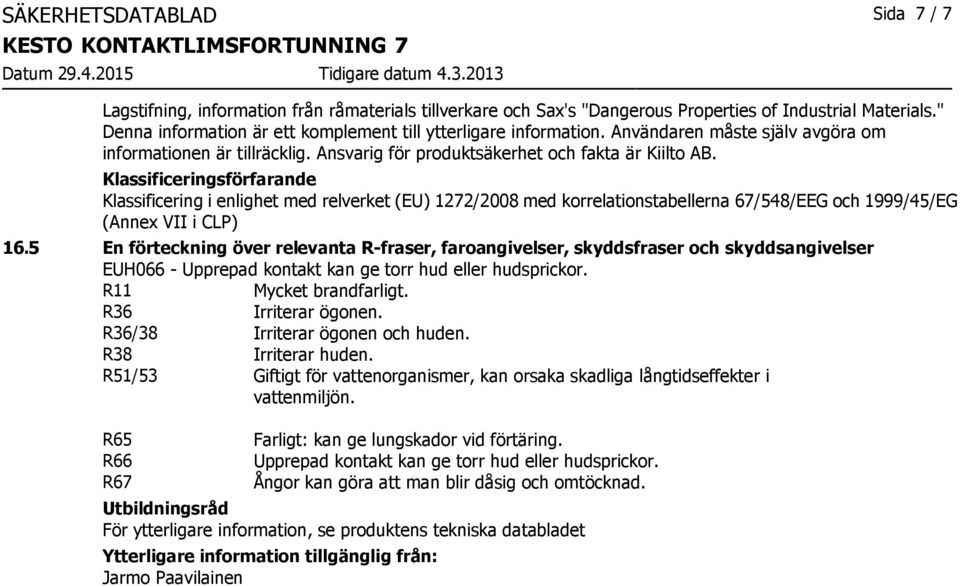 SÄKERHETSDATABLAD Sida 7 / 7
KESTO KONTAKTLIMSFORTUNNING 7
Datum 29.4.2015 Tidigare datum 4.3.2013

Lagstifning, information från råmaterials tillverkare och Sax's "Dangerous Properties of Industrial Materials." Denna information är ett komplement till ytterligare information. Användaren måste själv avgöra om informationen är tillräcklig. Ansvarig för produktsäkerhet och fakta är Kiilto AB.

Klassificeringsförfarande

Klassificering i enlighet med relverket (EU) 1272/2008 med korrelationstabellerna 67/548/EEG och 1999/45/EG (Annex VII i CLP)

16.5 En förteckning över relevanta R-fraser, faroangivelser, skyddsfraser och skyddsangivelser

EUH066 - Upprepad kontakt kan ge torr hud eller hudsprickor.

R11 Mycket brandfarligt.
R36 Irriterar ögonen.
R36/38 Irriterar ögonen och huden.
R38 Irriterar huden.
R51/53 Giftigt för vattenorganismer, kan orsaka skadliga långtidseffekter i vattenmiljön.

R65 Farligt: kan ge lungskador vid förtäring.
R66 Upprepad kontakt kan ge torr hud eller hudsprickor.
R67 Ångor kan göra att man blir dåsig och omtöcknad.

Utbildningsråd

För ytterligare information, se produktens tekniska databladet

Ytterligare information tillgänglig från:

Jarmo Paavilainen